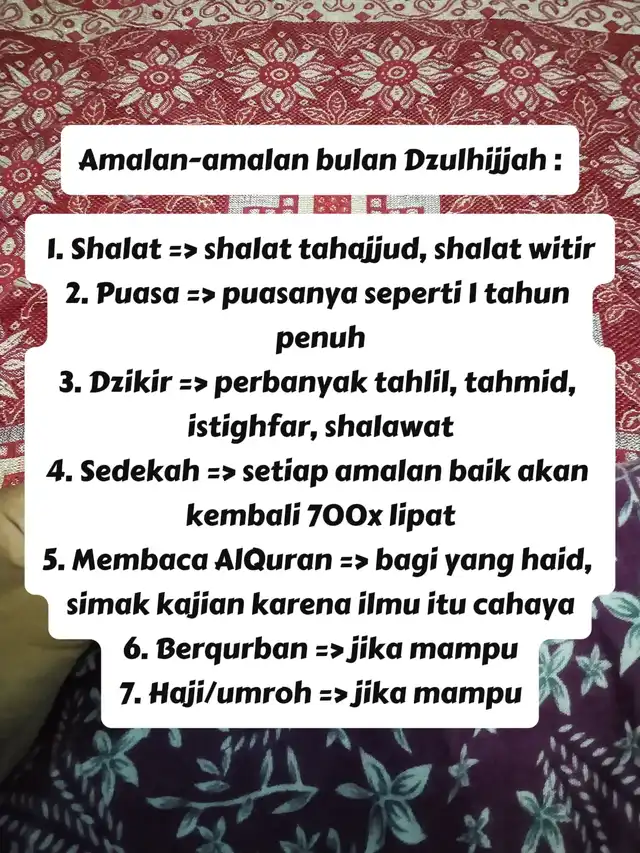 Amalan-amalan bulan Dzulhijjah :

1. Shalat => shalat tahajjud, shalat witir
2. Puasa => puasanya seperti 1 tahun penuh
3. Dzikir => perbanyak tahlil, tahmid, istighfar, shalawat
4. Sedekah => setiap amalan baik akan kembali 700x lipat
5. Membaca AlQuran => bagi yang haid, simak kajian karena ilmu itu cahaya
6. Berqurban => jika mampu
7. Haji/umroh => jika mampu